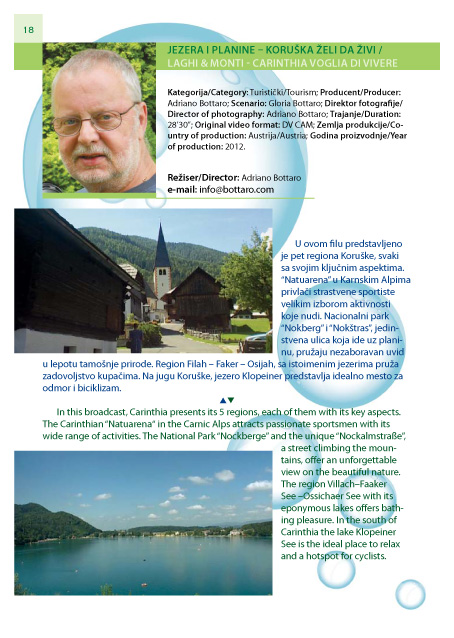 18

JEZERA I PLANINE – KORUŠKA ŽELI DA ŽIVI / LAGHI & MONTI - CARINTHIA VOGLIA DI VIVERE

Kategorija/Category: Turistički/Tourism; Producent/Producer: Adriano Bottaro; Scenario: Gloria Bottaro; Direktor fotografije/Director of photography: Adriano Bottaro; Trajanje/Duration: 28'30"; Original video format: DV CAM; Zemlja produkcije/Country of production: Austrija/Austria; Godina proizvodnje/Year of production: 2012.

Režiser/Director: Adriano Bottaro
e-mail: info@bottaro.com

U ovom filu predstavljeno je pet regiona Koruške, svaki sa svojim ključnim aspektima. "Natuarena" u Karnskim Alpima privlači strastvene sportiste velikim izborom aktivnosti koje nudi. Nacionalni park "Nokberg" i "Nokštras", jedinstvena ulica koja ide uz planinu, pružaju nezaboravan uvid u lepotu tamošnje prirode. Region Filah – Faker – Osijah, sa istoimenim jezerima pruža zadovoljstvo kupačima. Na jugu Koruške, jezero Klopeiner predstavlja idealno mesto za odmor i biciklizam.

In this broadcast, Carinthia presents its 5 regions, each of them with its key aspects. The Carinthian "Natuarena" in the Carnic Alps attracts passionate sportsmen with its wide range of activities. The National Park "Nockberge" and the unique "Nockalmstraße", a street climbing the mountains, offer an unforgettable view on the beautiful nature. The region Villach–Faaker See –Ossichaer See with its eponymous lakes offers bathing pleasure. In the south of Carinthia the lake Klopeiner See is the ideal place to relax and a hotspot for cyclists.